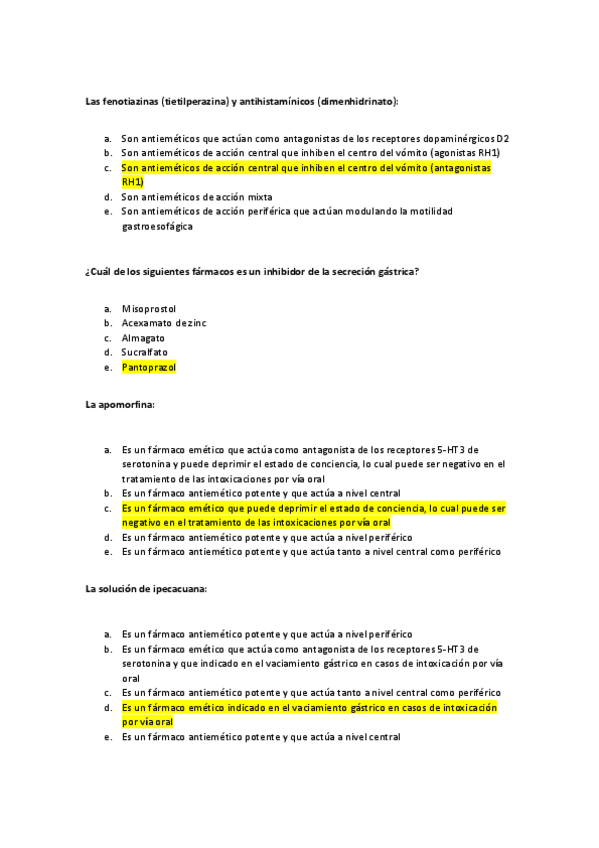 Las fenotiazinas (tietilperazina) y antihistamínicos (dimenhidrinato):

a. Son antieméticos que actúan como antagonistas de los receptores dopaminérgicos D2
b. Son antieméticos de acción central que inhiben el centro del vómito (agonistas RH1)
c. Son antieméticos de acción central que inhiben el centro del vómito (antagonistas RH1)
d. Son antieméticos de acción mixta
e. Son antieméticos de acción periférica que actúan modulando la motilidad gastroesofágica

¿Cuál de los siguientes fármacos es un inhibidor de la secreción gástrica?

a. Misoprostol
b. Acexamato de zinc
c. Almagato
d. Sucralfato
e. Pantoprazol

La apomorfina:

a. Es un fármaco emético que actúa como antagonista de los receptores 5-HT3 de serotonina y puede deprimir el estado de conciencia, lo cual puede ser negativo en el tratamiento de las intoxicaciones por vía oral
b. Es un fármaco antiemético potente y que actúa a nivel central
c. Es un fármaco emético que puede deprimir el estado de conciencia, lo cual puede ser negativo en el tratamiento de las intoxicaciones por vía oral
d. Es un fármaco antiemético potente y que actúa a nivel periférico
e. Es un fármaco antiemético potente y que actúa tanto a nivel central como periférico

La solución de ipecacuana:

a. Es un fármaco antiemético potente y que actúa a nivel periférico
b. Es un fármaco emético que actúa como antagonista de los receptores 5-HT3 de serotonina y que indicado en el vaciamiento gástrico en casos de intoxicación por vía oral
c. Es un fármaco antiemético potente y que actúa tanto a nivel central como periférico
d. Es un fármaco emético indicado en el vaciamiento gástrico en casos de intoxicación por vía oral
e. Es un fármaco antiemético potente y que actúa a nivel central